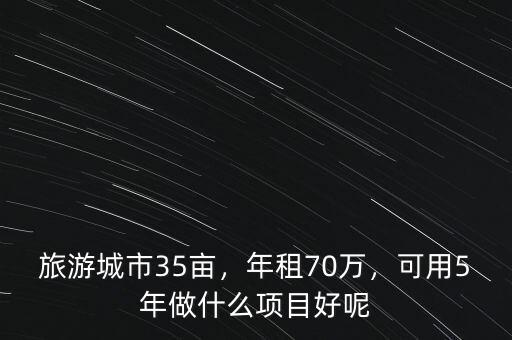 旅游城市35亩，年租70万，可用5年做什么项目好呢